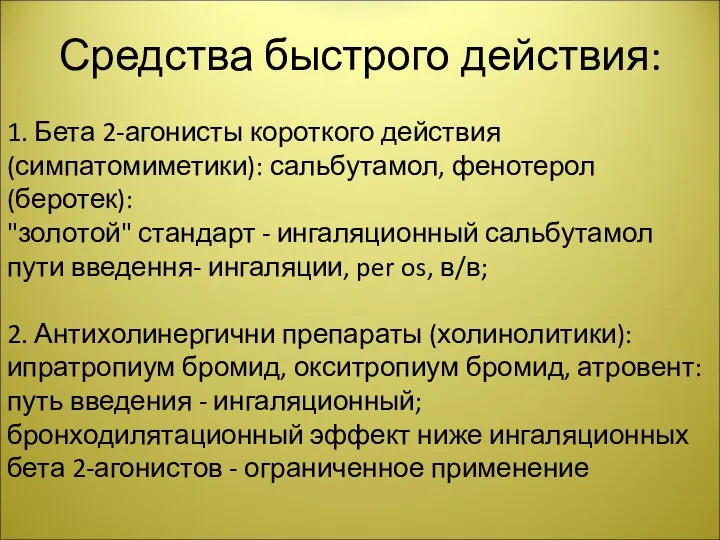 Средства быстрого действия:

1. Бета 2-агонисты короткого действия (симпатомиметики): сальбутамол, фенотерол (беротек):
"золотой" стандарт - ингаляционный сальбутамол
пути введення- ингаляции, per os, в/в;

2. Антихолинергични препараты (холинолитики): ипратропиум бромид, окситропиум бромид, атровент:
путь введения - ингаляционный;
бронходилятационный эффект ниже ингаляционных бета 2-агонистов - ограниченное применение